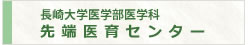 長崎大学医学部医学科
先端医育センター